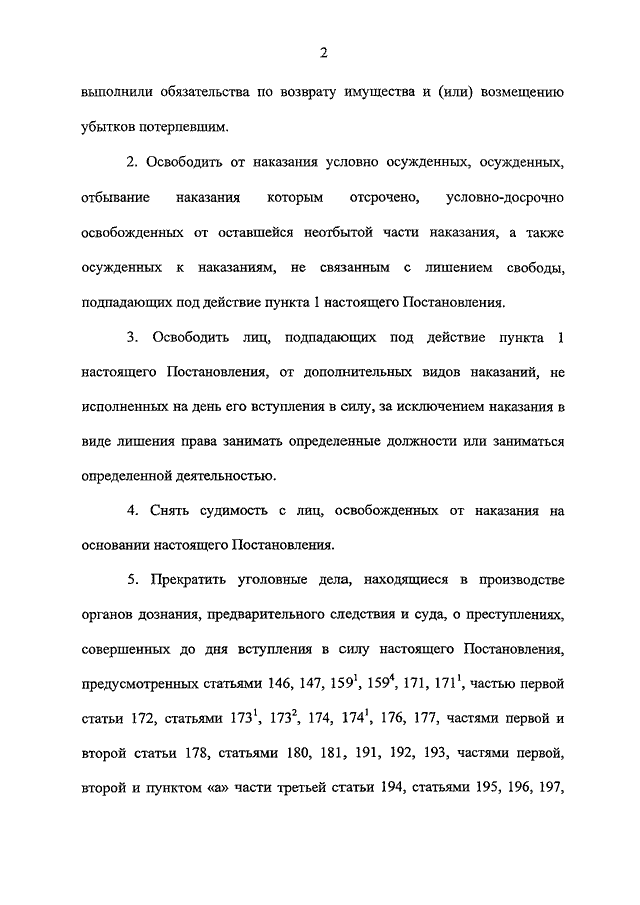 2

выполнили обязательства по возврату имущества и (или) возмещению убытков потерпевшим.

2. Освободить от наказания условно осужденных, осужденных, отбывание наказания которым отсрочено, условно-досрочно освобожденных от оставшейся неотбытой части наказания, а также осужденных к наказаниям, не связанным с лишением свободы, подпадающих под действие пункта 1 настоящего Постановления.

3. Освободить лиц, подпадающих под действие пункта 1 настоящего Постановления, от дополнительных видов наказаний, не исполненных на день его вступления в силу, за исключением наказания в виде лишения права занимать определенные должности или заниматься определенной деятельностью.

4. Снять судимость с лиц, освобожденных от наказания на основании настоящего Постановления.

5. Прекратить уголовные дела, находящиеся в производстве органов дознания, предварительного следствия и суда, о преступлениях, совершенных до дня вступления в силу настоящего Постановления, предусмотренных статьями 146, 147, $159^1$, $159^4$, 171, $171^1$, частью первой статьи 172, статьями $173^1$, $173^2$, 174, $174^1$, 176, 177, частями первой и второй статьи 178, статьями 180, 181, 191, 192, 193, частями первой, второй и пунктом «а» части третьей статьи 194, статьями 195, 196, 197,